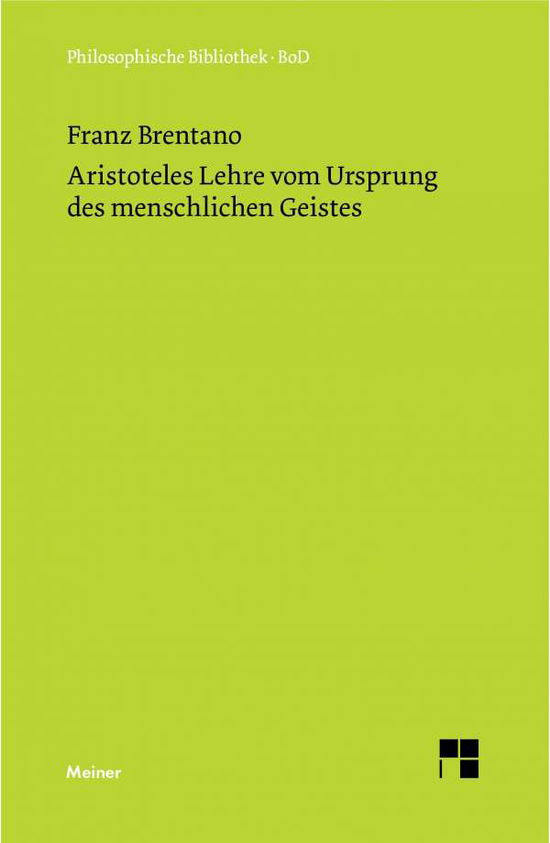 Philosophische Bibliothek · BoD

Franz Brentano

Aristoteles Lehre vom Ursprung des menschlichen Geistes

Meiner